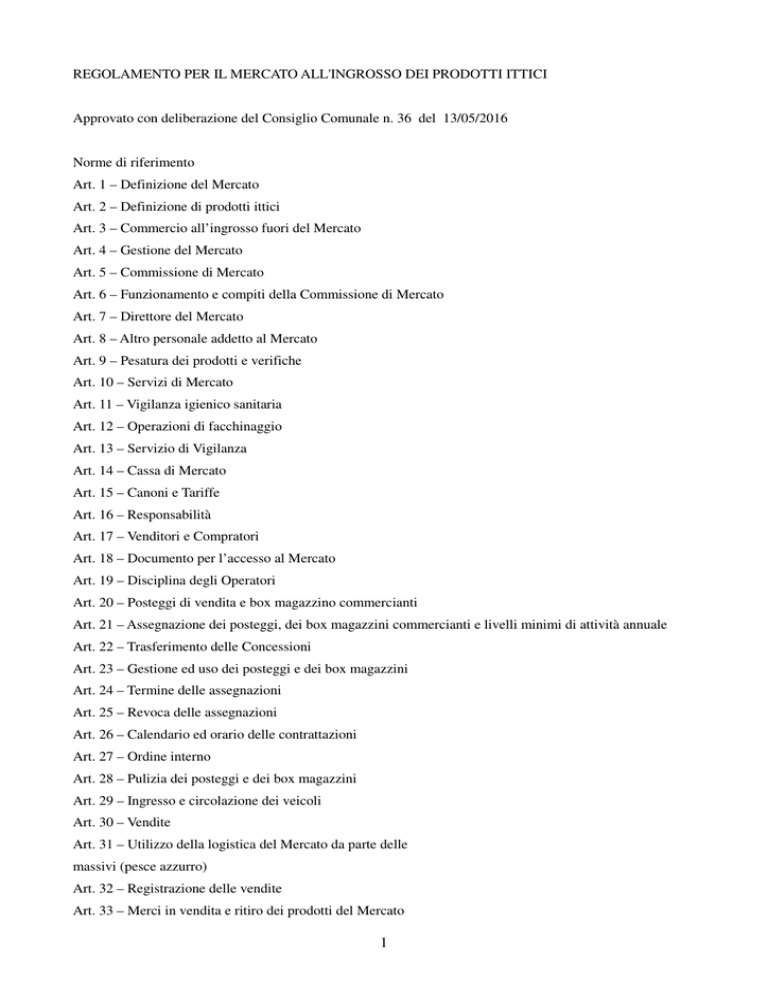 REGOLAMENTO PER IL MERCATO ALL'INGROSSO DEI PRODOTTI ITTICI

Approvato con deliberazione del Consiglio Comunale n. 36 del 13/05/2016

Norme di riferimento
Art. 1 – Definizione del Mercato
Art. 2 – Definizione di prodotti ittici
Art. 3 – Commercio all'ingrosso fuori del Mercato
Art. 4 – Gestione del Mercato
Art. 5 – Commissione di Mercato
Art. 6 – Funzionamento e compiti della Commissione di Mercato
Art. 7 – Direttore del Mercato
Art. 8 – Altro personale addetto al Mercato
Art. 9 – Pesatura dei prodotti e verifiche
Art. 10 – Servizi di Mercato
Art. 11 – Vigilanza igienico sanitaria
Art. 12 – Operazioni di facchinaggio
Art. 13 – Servizio di Vigilanza
Art. 14 – Cassa di Mercato
Art. 15 – Canoni e Tariffe
Art. 16 – Responsabilità
Art. 17 – Venditori e Compratori
Art. 18 – Documento per l'accesso al Mercato
Art. 19 – Disciplina degli Operatori
Art. 20 – Posteggi di vendita e box magazzino commercianti
Art. 21 – Assegnazione dei posteggi, dei box magazzini commercianti e livelli minimi di attività annuale
Art. 22 – Trasferimento delle Concessioni
Art. 23 – Gestione ed uso dei posteggi e dei box magazzini
Art. 24 – Termine delle assegnazioni
Art. 25 – Revoca delle assegnazioni
Art. 26 – Calendario ed orario delle contrattazioni
Art. 27 – Ordine interno
Art. 28 – Pulizia dei posteggi e dei box magazzini
Art. 29 – Ingresso e circolazione dei veicoli
Art. 30 – Vendite
Art. 31 – Utilizzo della logistica del Mercato da parte delle massivi (pesce azzurro)
Art. 32 – Registrazione delle vendite
Art. 33 – Merci in vendita e ritiro dei prodotti del Mercato

1